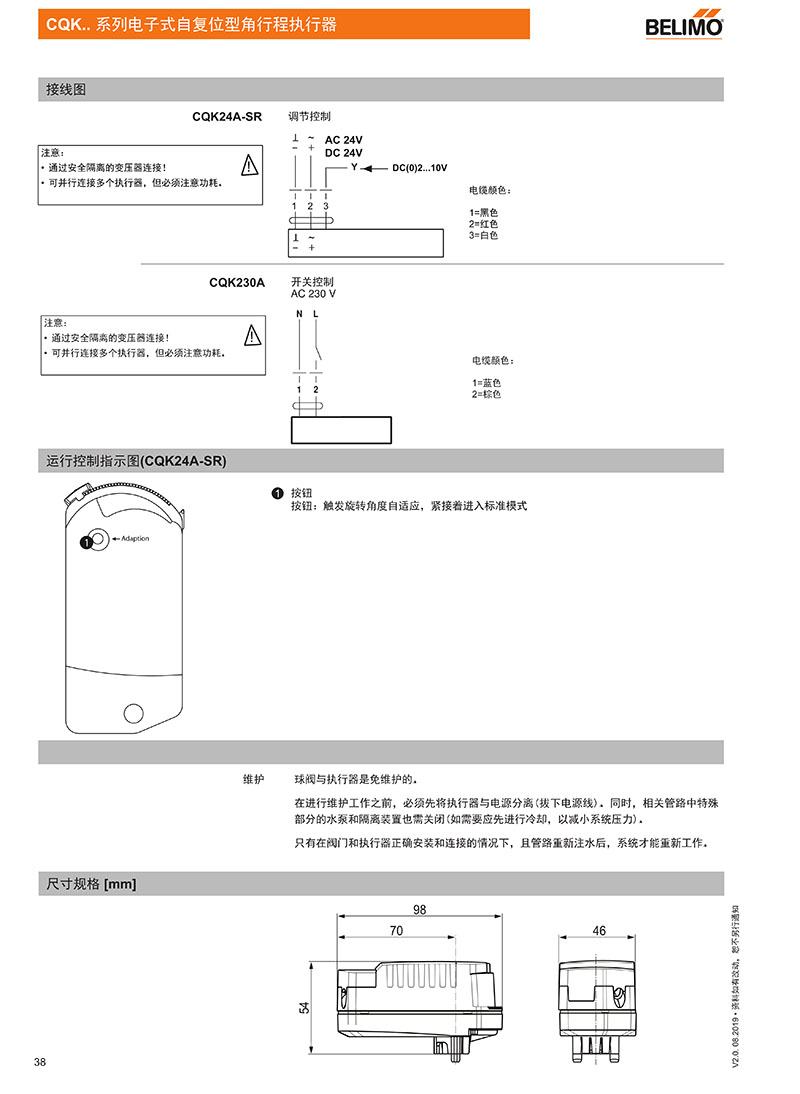 CQK.. 系列电子式自复位型角行程执行器

BELIMO

接线图

CQK24A-SR 调节控制

注意：
• 通过安全隔离的变压器连接！
• 可并行连接多个执行器，但必须注意功耗。

⊥ ~
− +
AC 24V
DC 24V
Y
DC(0)2...10V
1 2 3
⊥ ~
− +

电缆颜色：

1=黑色
2=红色
3=白色

CQK230A 开关控制
AC 230 V

注意：
• 通过安全隔离的变压器连接！
• 可并行连接多个执行器，但必须注意功耗。

N L
1 2

电缆颜色：

1=蓝色
2=棕色

运行控制指示图(CQK24A-SR)

1 Adaption

1 按钮
按钮：触发旋转角度自适应，紧接着进入标准模式

维护 球阀与执行器是免维护的。

在进行维护工作之前，必须先将执行器与电源分离（拔下电源线）。同时，相关管路中特殊部分的水泵和隔离装置也需关闭（如需要应先进行冷却，以减小系统压力）。

只有在阀门和执行器正确安装和连接的情况下，且管路重新注水后，系统才能重新工作。

尺寸规格 [mm]

98
70
54
46

V2.0. 08.2019 • 资料如有改动，恕不另行通知

38